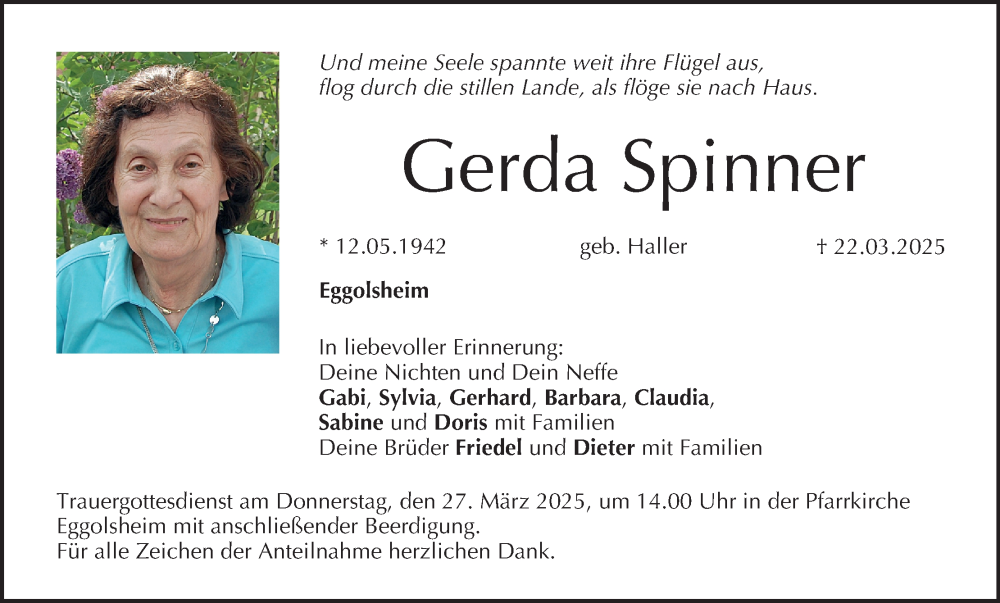 Und meine Seele spannte weit ihre Flügel aus,
flog durch die stillen Lande, als flöge sie nach Haus.

Gerda Spinner

* 12.05.1942 geb. Haller † 22.03.2025

Eggolsheim

In liebevoller Erinnerung:
Deine Nichten und Dein Neffe
Gabi, Sylvia, Gerhard, Barbara, Claudia,
Sabine und Doris mit Familien
Deine Brüder Friedel und Dieter mit Familien

Trauergottesdienst am Donnerstag, den 27. März 2025, um 14.00 Uhr in der Pfarrkirche Eggolsheim mit anschließender Beerdigung.
Für alle Zeichen der Anteilnahme herzlichen Dank.